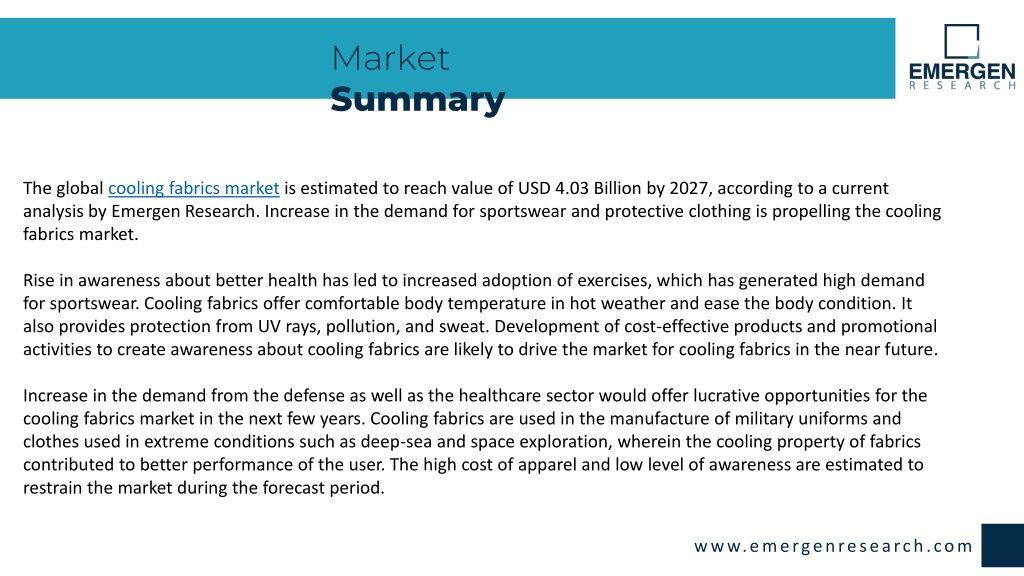 Market
Summary

EMERGEN
RESEARCH

The global cooling fabrics market is estimated to reach value of USD 4.03 Billion by 2027, according to a current analysis by Emergen Research. Increase in the demand for sportswear and protective clothing is propelling the cooling fabrics market.

Rise in awareness about better health has led to increased adoption of exercises, which has generated high demand for sportswear. Cooling fabrics offer comfortable body temperature in hot weather and ease the body condition. It also provides protection from UV rays, pollution, and sweat. Development of cost-effective products and promotional activities to create awareness about cooling fabrics are likely to drive the market for cooling fabrics in the near future.

Increase in the demand from the defense as well as the healthcare sector would offer lucrative opportunities for the cooling fabrics market in the next few years. Cooling fabrics are used in the manufacture of military uniforms and clothes used in extreme conditions such as deep-sea and space exploration, wherein the cooling property of fabrics contributed to better performance of the user. The high cost of apparel and low level of awareness are estimated to restrain the market during the forecast period.

www.emergenresearch.com